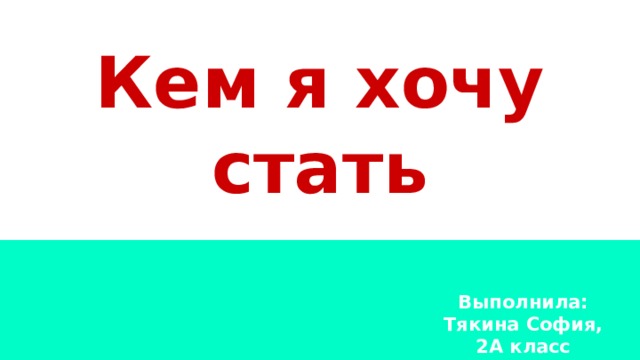 Кем я хочу стать

Выполнила:
Тякина София,
2А класс